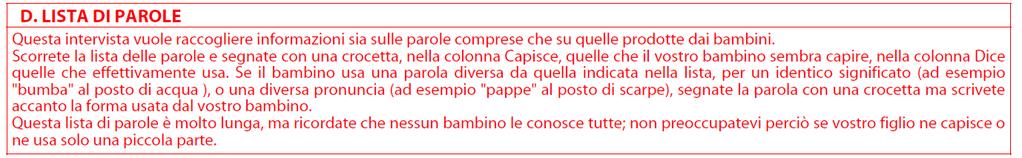 D. LISTA DI PAROLE

Questa intervista vuole raccogliere informazioni sia sulle parole comprese che su quelle prodotte dai bambini.
Scorrete la lista delle parole e segnate con una crocetta, nella colonna Capisce, quelle che il vostro bambino sembra capire, nella colonna Dice quelle che effettivamente usa. Se il bambino usa una parola diversa da quella indicata nella lista, per un identico significato (ad esempio "bumba" al posto di acqua ), o una diversa pronuncia (ad esempio "pappe" al posto di scarpe), segnate la parola con una crocetta ma scrivete accanto la forma usata dal vostro bambino.
Questa lista di parole è molto lunga, ma ricordate che nessun bambino le conosce tutte; non preoccupatevi perciò se vostro figlio ne capisce o ne usa solo una piccola parte.